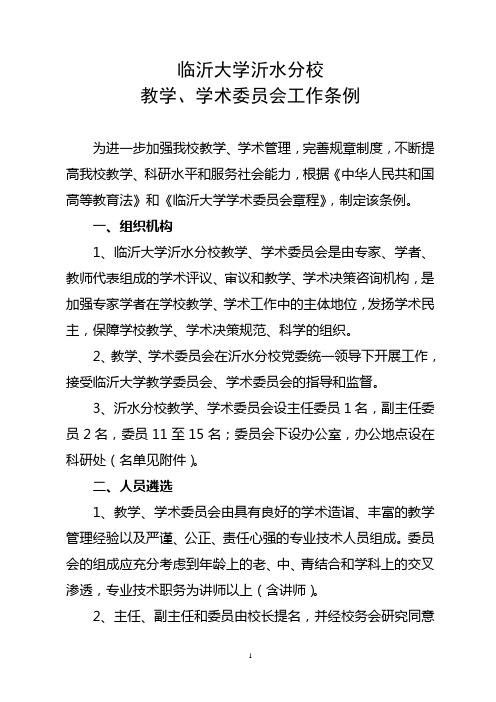 临沂大学沂水分校
教学、学术委员会工作条例

为进一步加强我校教学、学术管理，完善规章制度，不断提高我校教学、科研水平和服务社会能力，根据《中华人民共和国高等教育法》和《临沂大学学术委员会章程》，制定该条例。

一、组织机构

1、临沂大学沂水分校教学、学术委员会是由专家、学者、教师代表组成的学术评议、审议和教学、学术决策咨询机构，是加强专家学者在学校教学、学术工作中的主体地位，发扬学术民主，保障学校教学、学术决策规范、科学的组织。

2、教学、学术委员会在沂水分校党委统一领导下开展工作，接受临沂大学教学委员会、学术委员会的指导和监督。

3、沂水分校教学、学术委员会设主任委员 1 名，副主任委员 2 名，委员 11 至 15 名；委员会下设办公室，办公地点设在科研处（名单见附件）。

二、人员遴选

1、教学、学术委员会由具有良好的学术造诣、丰富的教学管理经验以及严谨、公正、责任心强的专业技术人员组成。委员会的组成应充分考虑到年龄上的老、中、青结合和学科上的交叉渗透，专业技术职务为讲师以上（含讲师）。

2、主任、副主任和委员由校长提名，并经校务会研究同意

1